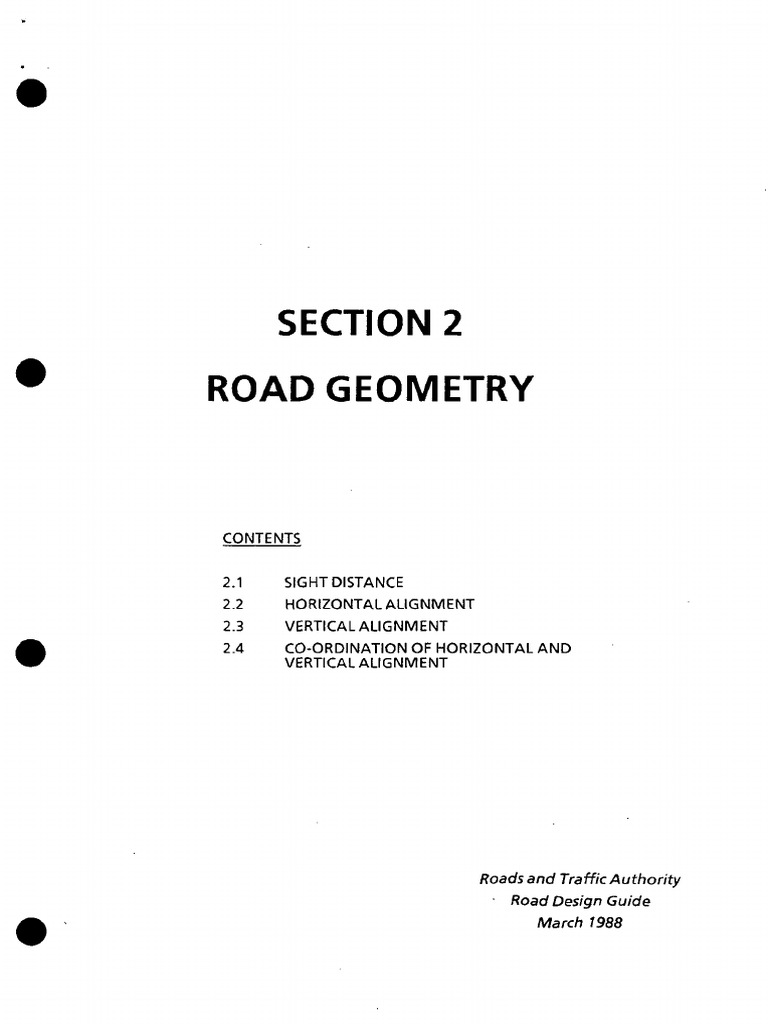 SECTION 2

ROAD GEOMETRY

CONTENTS

2.1 SIGHT DISTANCE
2.2 HORIZONTAL ALIGNMENT
2.3 VERTICAL ALIGNMENT
2.4 CO-ORDINATION OF HORIZONTAL AND VERTICAL ALIGNMENT

Roads and Traffic Authority
Road Design Guide
March 1988